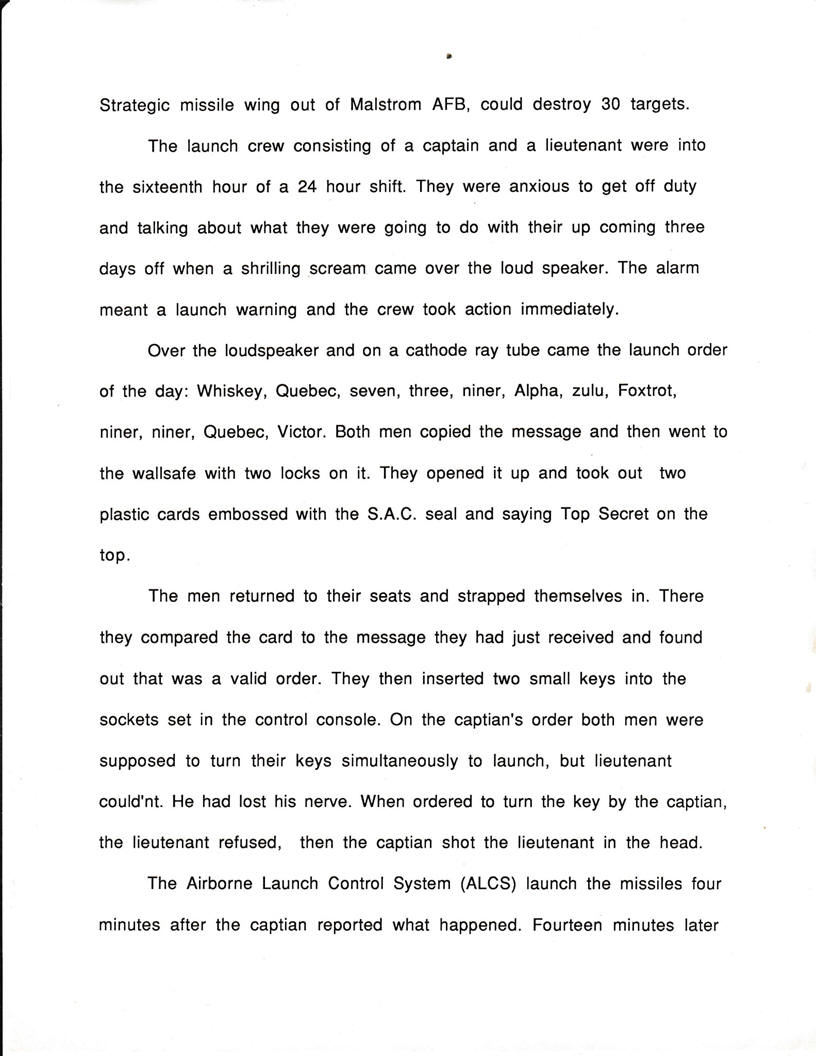 Strategic missile wing out of Malstrom AFB, could destroy 30 targets.

The launch crew consisting of a captain and a lieutenant were into the sixteenth hour of a 24 hour shift. They were anxious to get off duty and talking about what they were going to do with their up coming three days off when a shrilling scream came over the loud speaker. The alarm meant a launch warning and the crew took action immediately.

Over the loudspeaker and on a cathode ray tube came the launch order of the day: Whiskey, Quebec, seven, three, niner, Alpha, zulu, Foxtrot, niner, niner, Quebec, Victor. Both men copied the message and then went to the wallsafe with two locks on it. They opened it up and took out two plastic cards embossed with the S.A.C. seal and saying Top Secret on the top.

The men returned to their seats and strapped themselves in. There they compared the card to the message they had just received and found out that was a valid order. They then inserted two small keys into the sockets set in the control console. On the captian's order both men were supposed to turn their keys simultaneously to launch, but lieutenant could'nt. He had lost his nerve. When ordered to turn the key by the captian, the lieutenant refused, then the captian shot the lieutenant in the head.

The Airborne Launch Control System (ALCS) launch the missiles four minutes after the captian reported what happened. Fourteen minutes later